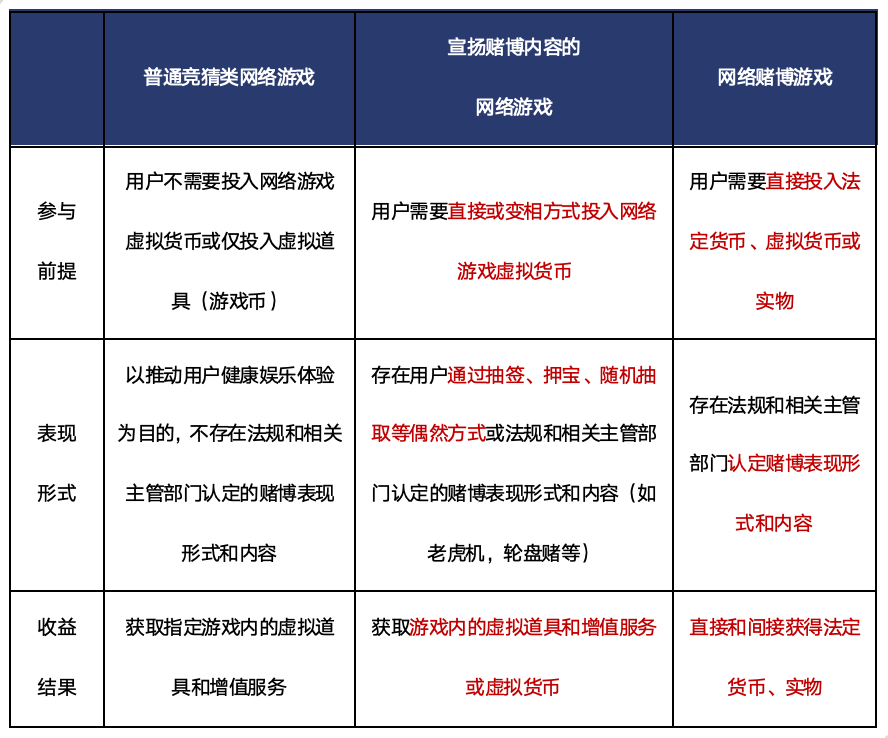 |  | 普通竞猜类网络游戏 | 宣扬赌博内容的网络游戏 | 网络赌博游戏 |
|---|---|---|---|
| 参与前提 | 用户不需要投入网络游戏虚拟货币或仅投入虚拟道具（游戏币） | 用户需要直接或变相方式投入网络游戏虚拟货币 | 用户需要直接投入法定货币、虚拟货币或实物 |
| 表现形式 | 以推动用户健康娱乐体验为目的，不存在法规和相关主管部门认定的赌博表现形式和内容 | 存在用户通过抽签、押宝、随机抽取等偶然方式或法规和相关主管部门认定的赌博表现形式和内容（如老虎机，轮盘赌等） | 存在法规和相关主管部门认定赌博表现形式和内容 |
| 收益结果 | 获取指定游戏内的虚拟道具和增值服务 | 获取游戏内的虚拟道具和增值服务或虚拟货币 | 直接和间接获得法定货币、实物 |